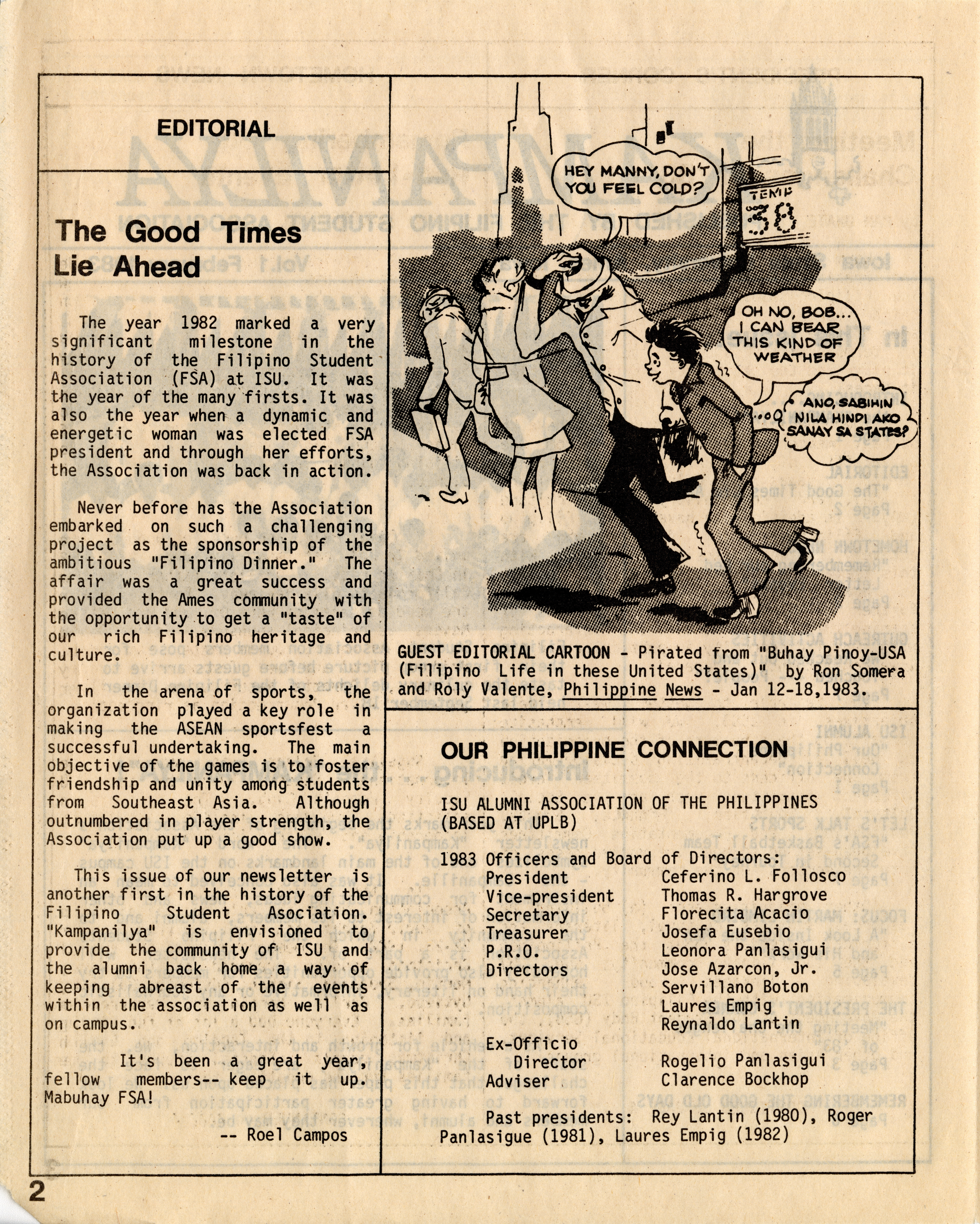 EDITORIAL

The Good Times Lie Ahead

The year 1982 marked a very significant milestone in the history of the Filipino Student Association (FSA) at ISU. It was the year of the many firsts. It was also the year when a dynamic and energetic woman was elected FSA president and through her efforts, the Association was back in action.

Never before has the Association embarked on such a challenging project as the sponsorship of the ambitious "Filipino Dinner." The affair was a great success and provided the Ames community with the opportunity to get a "taste" of our rich Filipino heritage and culture.

In the arena of sports, the organization played a key role in making the ASEAN sportsfest a successful undertaking. The main objective of the games is to foster friendship and unity among students from Southeast Asia. Although outnumbered in player strength, the Association put up a good show.

This issue of our newsletter is another first in the history of the Filipino Student Asociation. "Kampanilya" is envisioned to provide the community of ISU and the alumni back home a way of keeping abreast of the events within the association as well as on campus.

It's been a great year, fellow members-- keep it up. Mabuhay FSA!

-- Roel Campos

HEY MANNY, DON'T YOU FEEL COLD?

TEMP 38

OH NO, BOB... I CAN BEAR THIS KIND OF WEATHER

ANO, SABIHIN NILA HINDI AKO SANAY SA STATES?

GUEST EDITORIAL CARTOON - Pirated from "Buhay Pinoy-USA (Filipino Life in these United States)" by Ron Somera and Roly Valente, Philippine News - Jan 12-18,1983.

OUR PHILIPPINE CONNECTION

ISU ALUMNI ASSOCIATION OF THE PHILIPPINES (BASED AT UPLB)

1983 Officers and Board of Directors:

| | |
|---|---|
| President | Ceferino L. Follosco |
| Vice-president | Thomas R. Hargrove |
| Secretary | Florecita Acacio |
| Treasurer | Josefa Eusebio |
| P.R.O. | Leonora Panlasigui |
| Directors | Jose Azarcon, Jr. |
| | Servillano Boton |
| | Laures Empig |
| | Reynaldo Lantin |
| Ex-Officio Director | Rogelio Panlasigui |
| Adviser | Clarence Bockhop |

Past presidents: Rey Lantin (1980), Roger Panlasigue (1981), Laures Empig (1982)

2